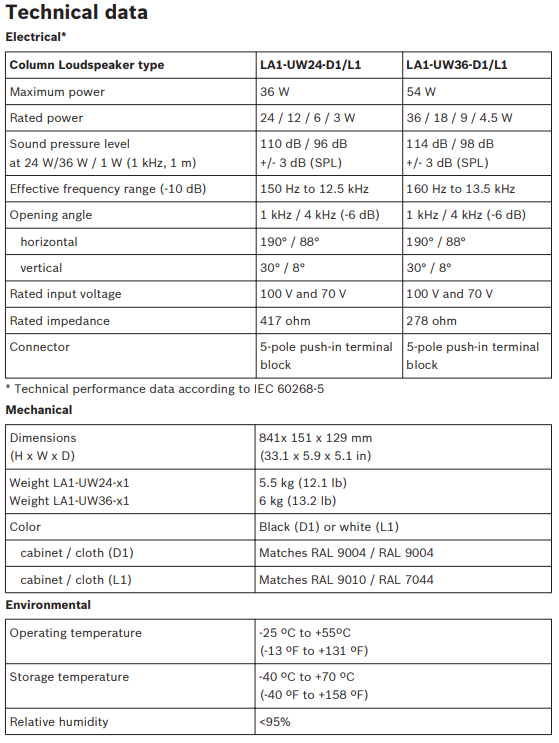 Technical data

Electrical*

| Column Loudspeaker type | LA1-UW24-D1/L1 | LA1-UW36-D1/L1 |
|---|---|---|
| Maximum power | 36 W | 54 W |
| Rated power | 24 / 12 / 6 / 3 W | 36 / 18 / 9 / 4.5 W |
| Sound pressure level at 24 W/36 W / 1 W (1 kHz, 1 m) | 110 dB / 96 dB +/- 3 dB (SPL) | 114 dB / 98 dB +/- 3 dB (SPL) |
| Effective frequency range (-10 dB) | 150 Hz to 12.5 kHz | 160 Hz to 13.5 kHz |
| Opening angle | 1 kHz / 4 kHz (-6 dB) | 1 kHz / 4 kHz (-6 dB) |
| horizontal | 190° / 88° | 190° / 88° |
| vertical | 30° / 8° | 30° / 8° |
| Rated input voltage | 100 V and 70 V | 100 V and 70 V |
| Rated impedance | 417 ohm | 278 ohm |
| Connector | 5-pole push-in terminal block | 5-pole push-in terminal block |

* Technical performance data according to IEC 60268-5

Mechanical

| Dimensions (H x W x D) | 841x 151 x 129 mm (33.1 x 5.9 x 5.1 in) |
|---|---|
| Weight LA1-UW24-x1 Weight LA1-UW36-x1 | 5.5 kg (12.1 lb) 6 kg (13.2 lb) |
| Color | Black (D1) or white (L1) |
| cabinet / cloth (D1) | Matches RAL 9004 / RAL 9004 |
| cabinet / cloth (L1) | Matches RAL 9010 / RAL 7044 |

Environmental

| Operating temperature | -25 ºC to +55ºC (-13 ºF to +131 ºF) |
|---|---|
| Storage temperature | -40 ºC to +70 ºC (-40 ºF to +158 ºF) |
| Relative humidity | <95% |